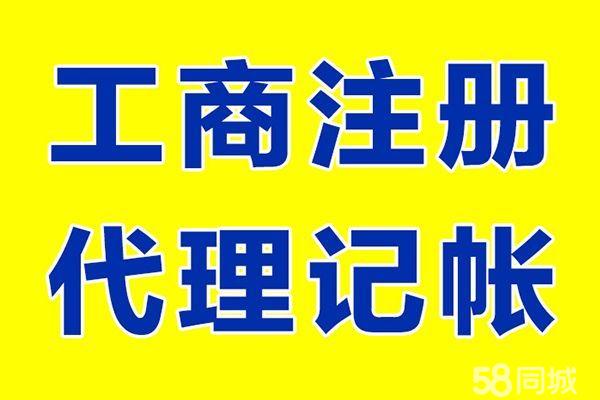 工商注册
代理记帐

58同城